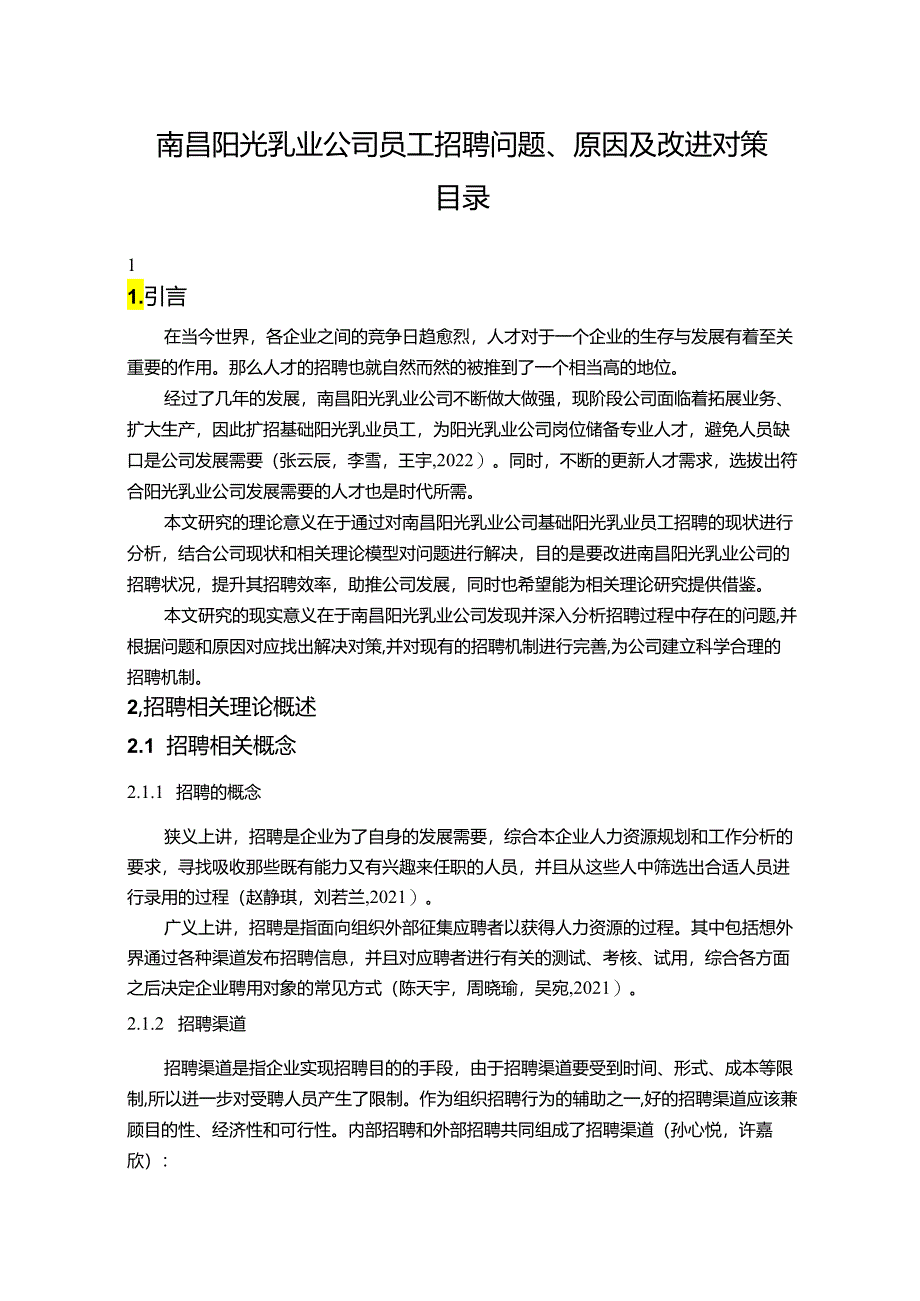 南昌阳光乳业公司员工招聘问题、原因及改进对策
目录

1
1.引言

在当今世界，各企业之间的竞争日趋愈烈，人才对于一个企业的生存与发展有着至关重要的作用。那么人才的招聘也就自然而然的被推到了一个相当高的地位。

经过了几年的发展，南昌阳光乳业公司不断做大做强，现阶段公司面临着拓展业务、扩大生产，因此扩招基础阳光乳业员工，为阳光乳业公司岗位储备专业人才，避免人员缺口是公司发展需要（张云辰，李雪，王宇,2022）。同时，不断的更新人才需求，选拔出符合阳光乳业公司发展需要的人才也是时代所需。

本文研究的理论意义在于通过对南昌阳光乳业公司基础阳光乳业员工招聘的现状进行分析，结合公司现状和相关理论模型对问题进行解决，目的是要改进南昌阳光乳业公司的招聘状况，提升其招聘效率，助推公司发展，同时也希望能为相关理论研究提供借鉴。

本文研究的现实意义在于南昌阳光乳业公司发现并深入分析招聘过程中存在的问题,并根据问题和原因对应找出解决对策,并对现有的招聘机制进行完善,为公司建立科学合理的招聘机制。

2,招聘相关理论概述

2.1 招聘相关概念

2.1.1 招聘的概念

狭义上讲，招聘是企业为了自身的发展需要，综合本企业人力资源规划和工作分析的要求，寻找吸收那些既有能力又有兴趣来任职的人员，并且从这些人中筛选出合适人员进行录用的过程（赵静琪，刘若兰,2021）。

广义上讲，招聘是指面向组织外部征集应聘者以获得人力资源的过程。其中包括想外界通过各种渠道发布招聘信息，并且对应聘者进行有关的测试、考核、试用，综合各方面之后决定企业聘用对象的常见方式（陈天宇，周晓瑜，吴宛,2021）。

2.1.2 招聘渠道

招聘渠道是指企业实现招聘目的的手段，由于招聘渠道要受到时间、形式、成本等限制,所以进一步对受聘人员产生了限制。作为组织招聘行为的辅助之一,好的招聘渠道应该兼顾目的性、经济性和可行性。内部招聘和外部招聘共同组成了招聘渠道（孙心悦，许嘉欣）：